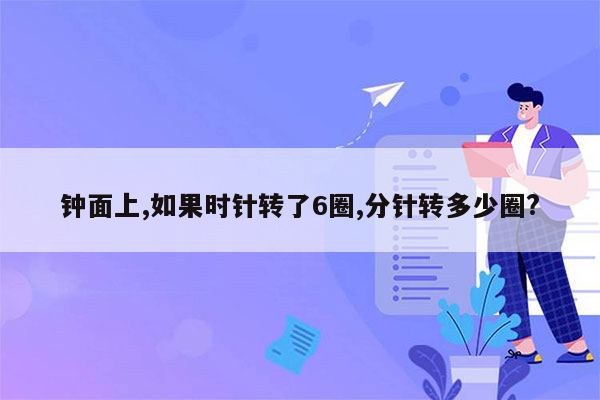 钟面上,如果时针转了6圈,分针转多少圈?